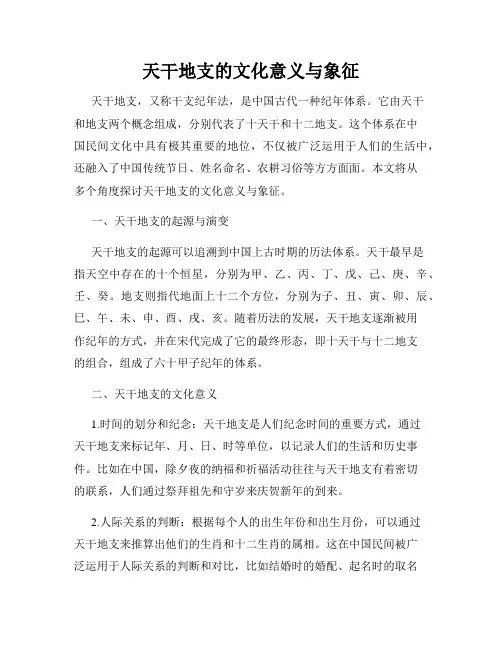 天干地支的文化意义与象征

天干地支，又称干支纪年法，是中国古代一种纪年体系。它由天干和地支两个概念组成，分别代表了十天干和十二地支。这个体系在中国民间文化中具有极其重要的地位，不仅被广泛运用于人们的生活中，还融入了中国传统节日、姓名命名、农耕习俗等方方面面。本文将从多个角度探讨天干地支的文化意义与象征。

一、天干地支的起源与演变

天干地支的起源可以追溯到中国上古时期的历法体系。天干最早是指天空中存在的十个恒星，分别为甲、乙、丙、丁、戊、己、庚、辛、壬、癸。地支则指代地面上十二个方位，分别为子、丑、寅、卯、辰、巳、午、未、申、酉、戌、亥。随着历法的发展，天干地支逐渐被用作纪年的方式，并在宋代完成了它的最终形态，即十天干与十二地支的组合，组成了六十甲子纪年的体系。

二、天干地支的文化意义

1.时间的划分和纪念：天干地支是人们纪念时间的重要方式，通过天干地支来标记年、月、日、时等单位，以记录人们的生活和历史事件。比如在中国，除夕夜的纳福和祈福活动往往与天干地支有着密切的联系，人们通过祭拜祖先和守岁来庆贺新年的到来。

2.人际关系的判断：根据每个人的出生年份和出生月份，可以通过天干地支来推算出他们的生肖和十二生肖的属相。这在中国民间被广泛运用于人际关系的判断和对比，比如结婚时的婚配、起名时的取名